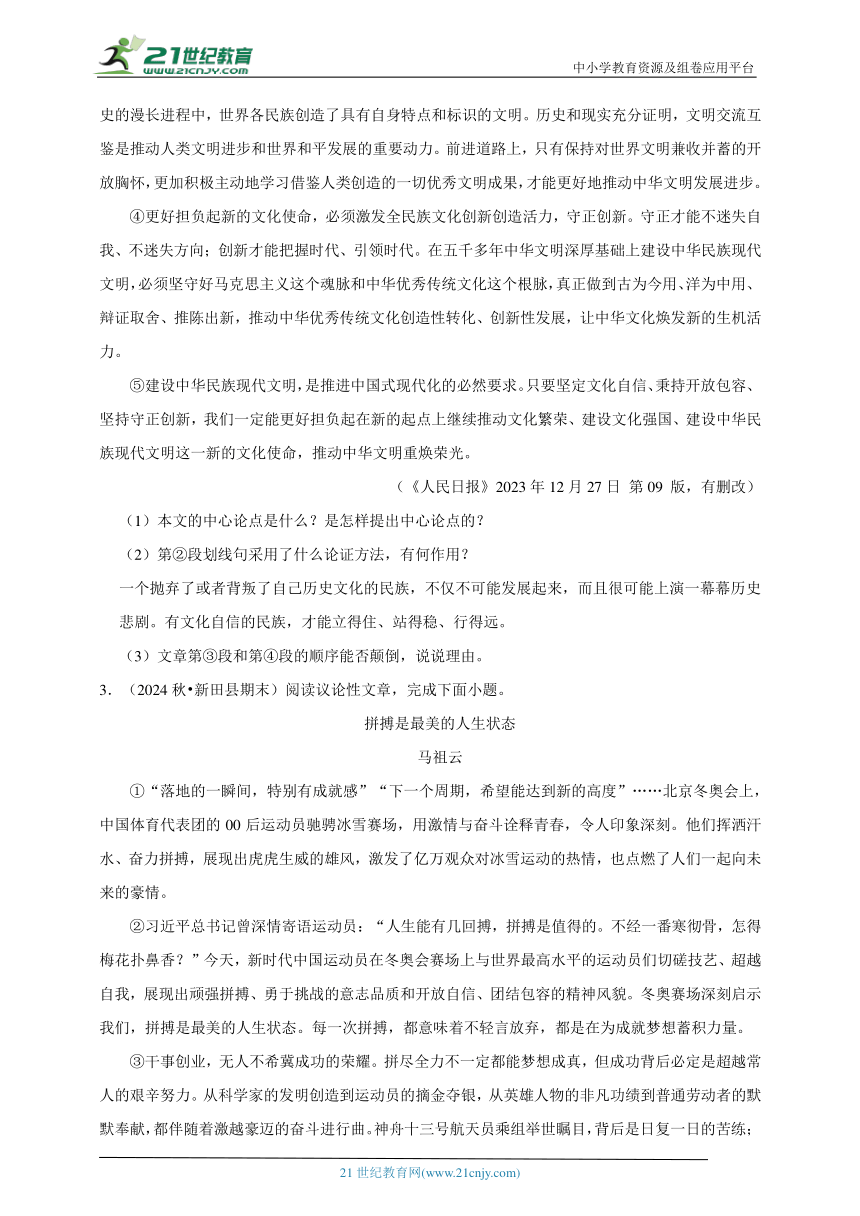 21世纪教育 www.21cnjy.com

中小学教育资源及组卷应用平台

史的漫长进程中，世界各民族创造了具有自身特点和标识的文明。历史和现实充分证明，文明交流互鉴是推动人类文明进步和世界和平发展的重要动力。前进道路上，只有保持对世界文明兼收并蓄的开放胸怀，更加积极主动地学习借鉴人类创造的一切优秀文明成果，才能更好地推动中华文明发展进步。

④更好担负起新的文化使命，必须激发全民族文化创新创造活力，守正创新。守正才能不迷失自我、不迷失方向；创新才能把握时代、引领时代。在五千多年中华文明深厚基础上建设中华民族现代文明，必须坚守好马克思主义这个魂脉和中华优秀传统文化这个根脉，真正做到古为今用、洋为中用、辩证取舍、推陈出新，推动中华优秀传统文化创造性转化、创新性发展，让中华文化焕发新的生机活力。

⑤建设中华民族现代文明，是推进中国式现代化的必然要求。只要坚定文化自信、秉持开放包容、坚持守正创新，我们一定能更好担负起在新的起点上继续推动文化繁荣、建设文化强国、建设中华民族现代文明这一新的文化使命，推动中华文明重焕荣光。

（《人民日报》2023 年 12 月 27 日 第 09 版，有删改）

（1）本文的中心论点是什么？是怎样提出中心论点的？

（2）第②段划线句采用了什么论证方法，有何作用？

一个抛弃了或者背叛了自己历史文化的民族，不仅不可能发展起来，而且很可能上演一幕幕历史悲剧。有文化自信的民族，才能立得住、站得稳、行得远。

（3）文章第③段和第④段的顺序能否颠倒，说说理由。

3．（2024 秋•新田县期末）阅读议论性文章，完成下面小题。

拼搏是最美的人生状态

马祖云

①“落地的一瞬间，特别有成就感”“下一个周期，希望能达到新的高度”……北京冬奥会上，中国体育代表团的 00 后运动员驰骋冰雪赛场，用激情与奋斗诠释青春，令人印象深刻。他们挥洒汗水、奋力拼搏，展现出虎虎生威的雄风，激发了亿万观众对冰雪运动的热情，也点燃了人们一起向未来的豪情。

②习近平总书记曾深情寄语运动员：“人生能有几回搏，拼搏是值得的。不经一番寒彻骨，怎得梅花扑鼻香？”今天，新时代中国运动员在冬奥会赛场上与世界最高水平的运动员们切磋技艺、超越自我，展现出顽强拼搏、勇于挑战的意志品质和开放自信、团结包容的精神风貌。冬奥赛场深刻启示我们，拼搏是最美的人生状态。每一次拼搏，都意味着不轻言放弃，都是在为成就梦想蓄积力量。

③干事创业，无人不希冀成功的荣耀。拼尽全力不一定都能梦想成真，但成功背后必定是超越常人的艰辛努力。从科学家的发明创造到运动员的摘金夺银，从英雄人物的非凡功绩到普通劳动者的默默奉献，都伴随着激越豪迈的奋斗进行曲。神舟十三号航天员乘组举世瞩目，背后是日复一日的苦练；

21 世纪教育网(www.21cnjy.com)